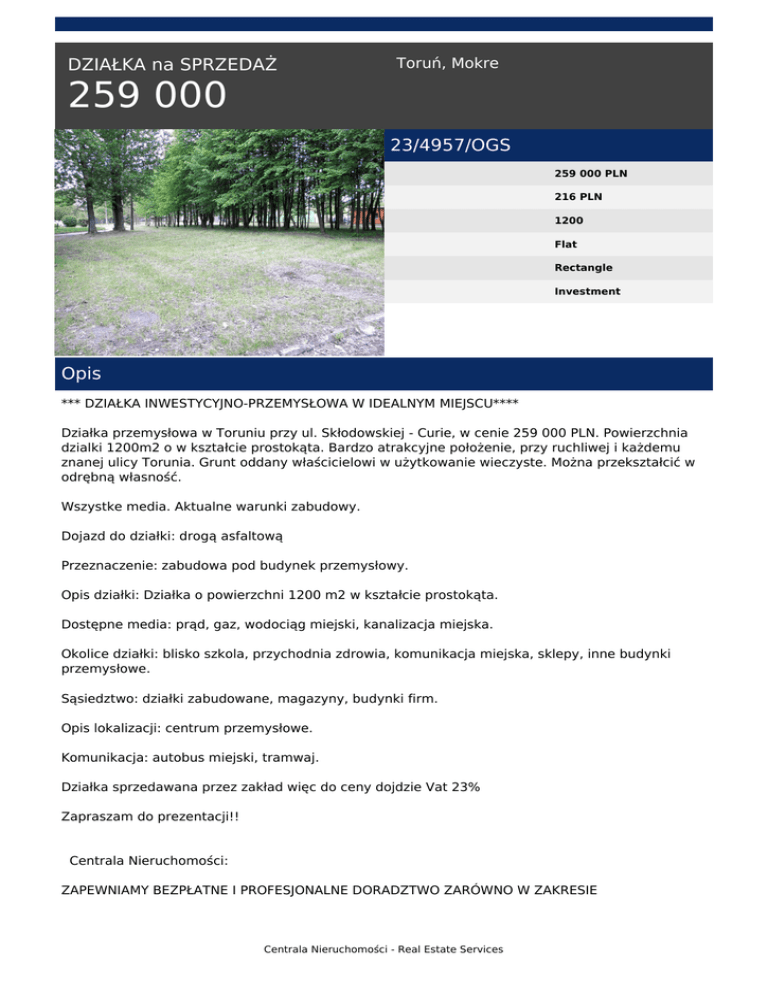 DZIAŁKA na SPRZEDAŻ

259 000

Toruń, Mokre

23/4957/OGS

259 000 PLN

216 PLN

1200

Flat

Rectangle

Investment

Opis

*** DZIAŁKA INWESTYCYJNO-PRZEMYSŁOWA W IDEALNYM MIEJSCU****

Działka przemysłowa w Toruniu przy ul. Skłodowskiej - Curie, w cenie 259 000 PLN. Powierzchnia dzialki 1200m2 o w kształcie prostokąta. Bardzo atrakcyjne położenie, przy ruchliwej i każdemu znanej ulicy Torunia. Grunt oddany właścicielowi w użytkowanie wieczyste. Można przekształcić w odrębną własność.

Wszystke media. Aktualne warunki zabudowy.

Dojazd do działki: drogą asfaltową

Przeznaczenie: zabudowa pod budynek przemysłowy.

Opis działki: Działka o powierzchni 1200 m2 w kształcie prostokąta.

Dostępne media: prąd, gaz, wodociąg miejski, kanalizacja miejska.

Okolice działki: blisko szkola, przychodnia zdrowia, komunikacja miejska, sklepy, inne budynki przemysłowe.

Sąsiedztwo: działki zabudowane, magazyny, budynki firm.

Opis lokalizacji: centrum przemysłowe.

Komunikacja: autobus miejski, tramwaj.

Działka sprzedawana przez zakład więc do ceny dojdzie Vat 23%

Zapraszam do prezentacji!!

Centrala Nieruchomości:

ZAPEWNIAMY BEZPŁATNE I PROFESJONALNE DORADZTWO ZARÓWNO W ZAKRESIE

Centrala Nieruchomości - Real Estate Services